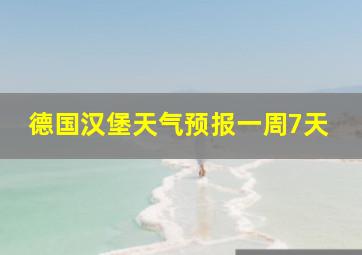 德国汉堡天气预报一周7天